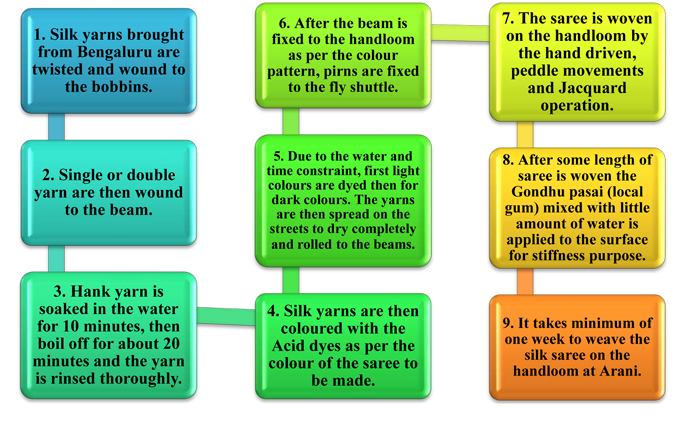 1. Silk yarns brought from Bengaluru are twisted and wound to the bobbins.

2. Single or double yarn are then wound to the beam.

3. Hank yarn is soaked in the water for 10 minutes, then boil off for about 20 minutes and the yarn is rinsed thoroughly.

4. Silk yarns are then coloured with the Acid dyes as per the colour of the saree to be made.

5. Due to the water and time constraint, first light colours are dyed then for dark colours. The yarns are then spread on the streets to dry completely and rolled to the beams.

6. After the beam is fixed to the handloom as per the colour pattern, pirns are fixed to the fly shuttle.

7. The saree is woven on the handloom by the hand driven, peddle movements and Jacquard operation.

8. After some length of saree is woven the Gondhu pasai (local gum) mixed with little amount of water is applied to the surface for stiffness purpose.

9. It takes minimum of one week to weave the silk saree on the handloom at Arani.